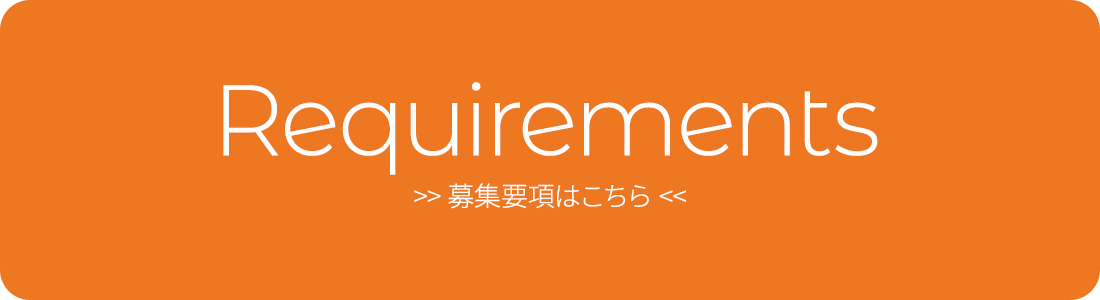 Requirements

>> 募集要項はこちら <<